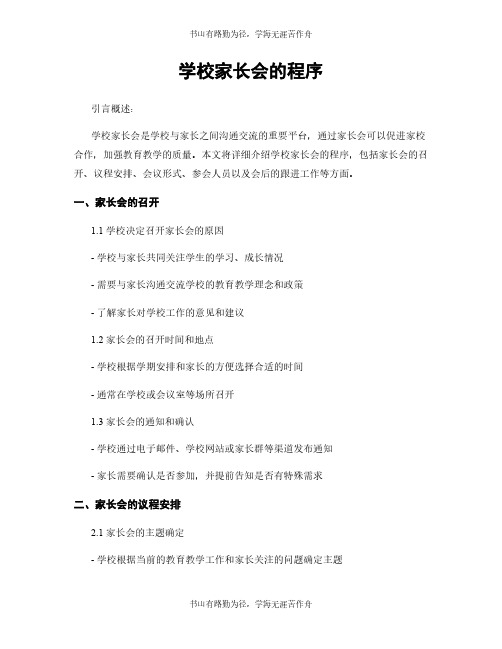 书山有路勤为径，学海无涯苦作舟

学校家长会的程序

引言概述：

学校家长会是学校与家长之间沟通交流的重要平台，通过家长会可以促进家校合作，加强教育教学的质量。本文将详细介绍学校家长会的程序，包括家长会的召开、议程安排、会议形式、参会人员以及会后的跟进工作等方面。

一、家长会的召开

1.1 学校决定召开家长会的原因

- 学校与家长共同关注学生的学习、成长情况

- 需要与家长沟通交流学校的教育教学理念和政策

- 了解家长对学校工作的意见和建议

1.2 家长会的召开时间和地点

- 学校根据学期安排和家长的方便选择合适的时间

- 通常在学校或会议室等场所召开

1.3 家长会的通知和确认

- 学校通过电子邮件、学校网站或家长群等渠道发布通知

- 家长需要确认是否参加，并提前告知是否有特殊需求

二、家长会的议程安排

2.1 家长会的主题确定

- 学校根据当前的教育教学工作和家长关注的问题确定主题

书山有路勤为径，学海无涯苦作舟